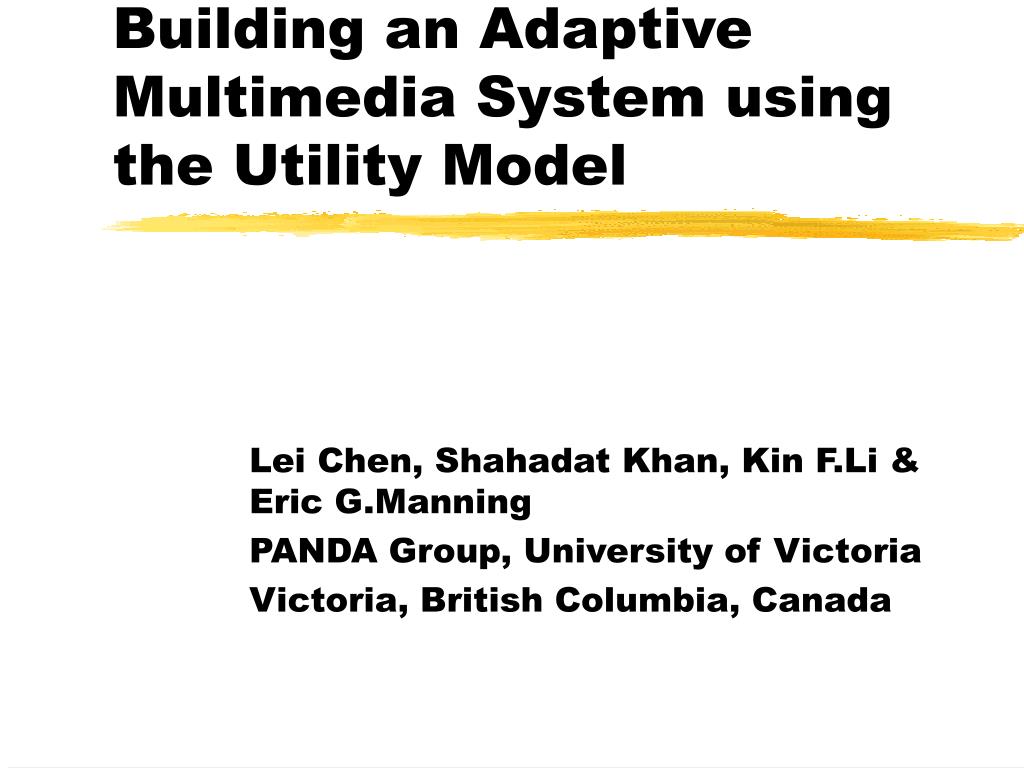 Building an Adaptive Multimedia System using the Utility Model

Lei Chen, Shahadat Khan, Kin F.Li & Eric G.Manning

PANDA Group, University of Victoria

Victoria, British Columbia, Canada